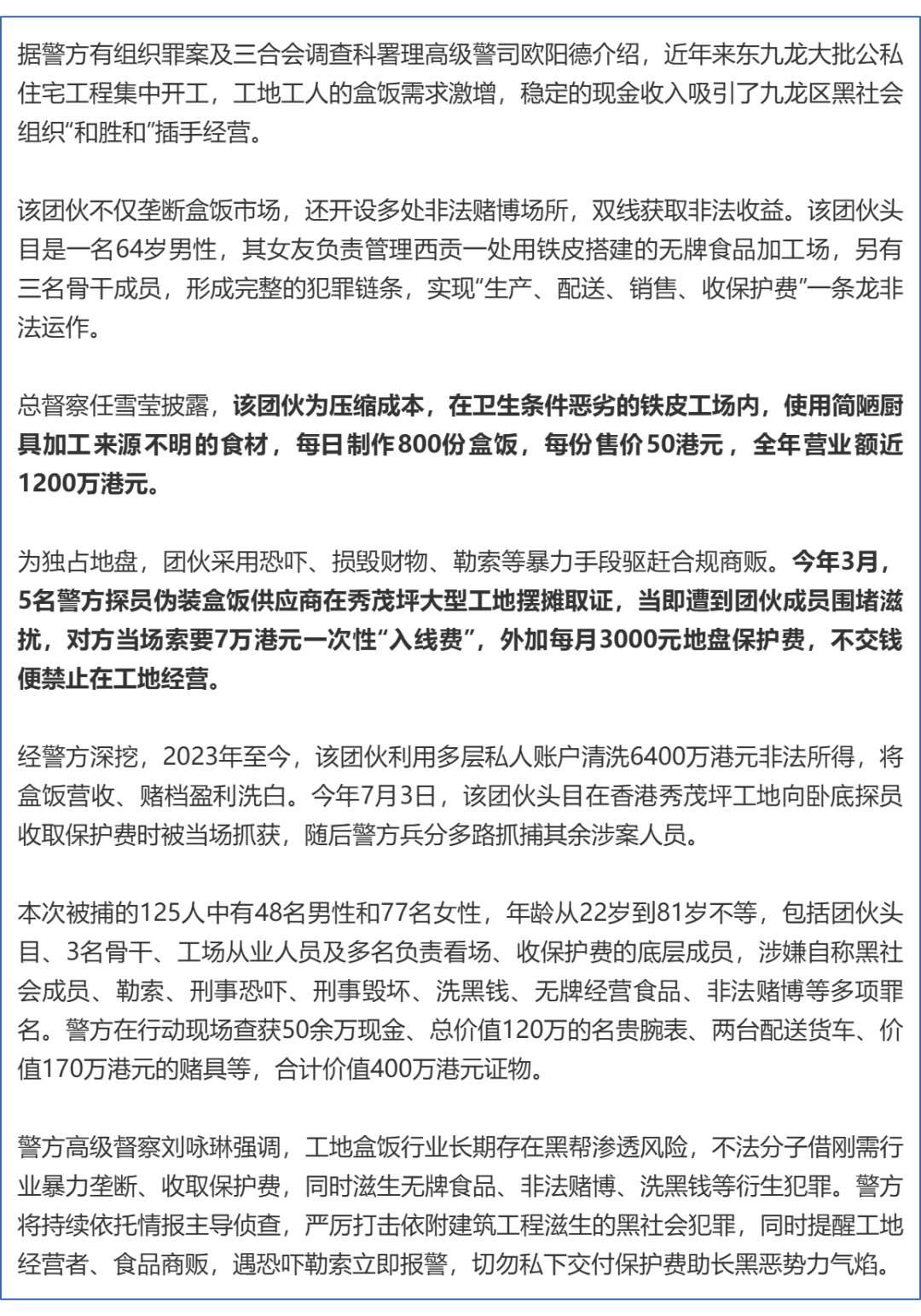 据警方有组织罪案及三合会调查科署理高级警司欧阳德介绍，近年来东九龙大批公私住宅工程集中开工，工地工人的盒饭需求激增，稳定的现金收入吸引了九龙区黑社会组织“和胜和”插手经营。

该团伙不仅垄断盒饭市场，还开设多处非法赌博场所，双线获取非法收益。该团伙头目是一名64岁男性，其女友负责管理西贡一处用铁皮搭建的无牌食品加工场，另有三名骨干成员，形成完整的犯罪链条，实现“生产、配送、销售、收保护费”一条龙非法运作。

总督察任雪莹披露，该团伙为压缩成本，在卫生条件恶劣的铁皮工场内，使用简陋厨具加工来源不明的食材，每日制作800份盒饭，每份售价50港元，全年营业额近1200万港元。

为独占地盘，团伙采用恐吓、损毁财物、勒索等暴力手段驱赶合规商贩。今年3月，5名警方探员伪装盒饭供应商在秀茂坪大型工地摆摊取证，当即遭到团伙成员围堵滋扰，对方当场索要7万港元一次性“入线费”，外加每月3000元地盘保护费，不交钱便禁止在工地经营。

经警方深挖，2023年至今，该团伙利用多层私人账户清洗6400万港元非法所得，将盒饭营收、赌档盈利洗白。今年7月3日，该团伙头目在香港秀茂坪工地向卧底探员收取保护费时被当场抓获，随后警方兵分多路抓捕其余涉案人员。

本次被捕的125人中有48名男性和77名女性，年龄从22岁到81岁不等，包括团伙头目、3名骨干、工场从业人员及多名负责看场、收保护费的底层成员，涉嫌自称黑社会成员、勒索、刑事恐吓、刑事毁坏、洗黑钱、无牌经营食品、非法赌博等多项罪名。警方在行动现场查获50余万现金、总价值120万的名贵腕表、两台配送货车、价值170万港元的赌具等，合计价值400万港元证物。

警方高级督察刘咏琳强调，工地盒饭行业长期存在黑帮渗透风险，不法分子借刚需行业暴力垄断、收取保护费，同时滋生无牌食品、非法赌博、洗黑钱等衍生犯罪。警方将持续依托情报主导侦查，严厉打击依附建筑工程滋生的黑社会犯罪，同时提醒工地经营者、食品商贩，遇恐吓勒索立即报警，切勿私下交付保护费助长黑恶势力气焰。